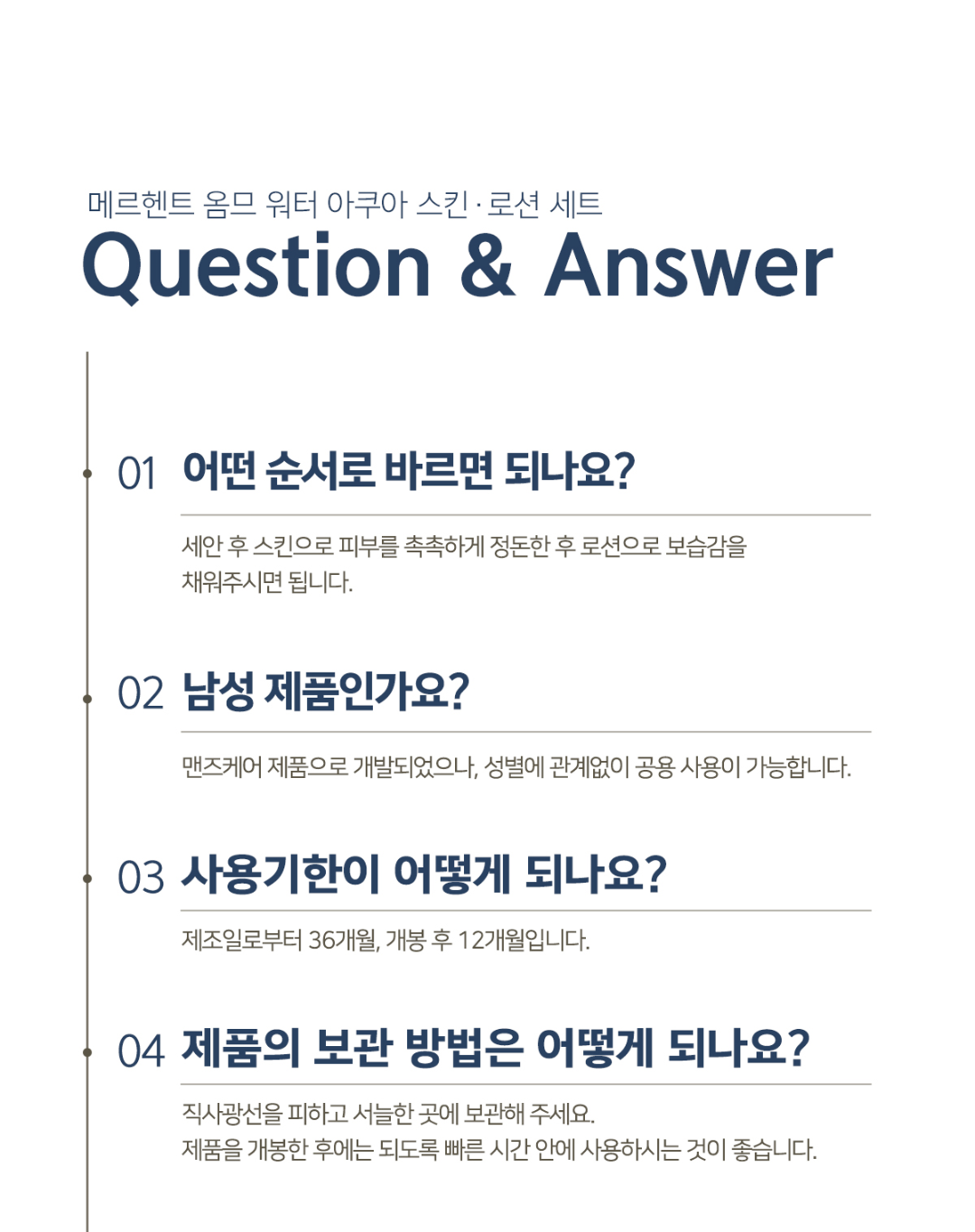 메르헨트 옴므 워터 아쿠아 스킨 · 로션 세트

Question & Answer

01 어떤 순서로 바르면 되나요?

세안 후 스킨으로 피부를 촉촉하게 정돈한 후 로션으로 보습감을 채워주시면 됩니다.

02 남성 제품인가요?

맨즈케어 제품으로 개발되었으나, 성별에 관계없이 공용 사용이 가능합니다.

03 사용기한이 어떻게 되나요?

제조일로부터 36개월, 개봉 후 12개월입니다.

04 제품의 보관 방법은 어떻게 되나요?

직사광선을 피하고 서늘한 곳에 보관해 주세요.
제품을 개봉한 후에는 되도록 빠른 시간 안에 사용하시는 것이 좋습니다.